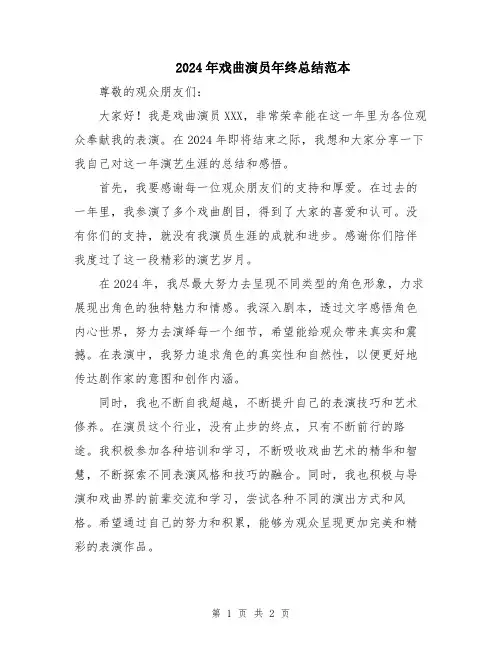 2024年戏曲演员年终总结范本

尊敬的观众朋友们：

大家好！我是戏曲演员XXX，非常荣幸能在这一年里为各位观众奉献我的表演。在2024年即将结束之际，我想和大家分享一下我自己对这一年演艺生涯的总结和感悟。

首先，我要感谢每一位观众朋友们的支持和厚爱。在过去的一年里，我参演了多个戏曲剧目，得到了大家的喜爱和认可。没有你们的支持，就没有我演员生涯的成就和进步。感谢你们陪伴我度过了这一段精彩的演艺岁月。

在2024年，我尽最大努力去呈现不同类型的角色形象，力求展现出角色的独特魅力和情感。我深入剧本，透过文字感悟角色内心世界，努力去演绎每一个细节，希望能给观众带来真实和震撼。在表演中，我努力追求角色的真实性和自然性，以便更好地传达剧作家的意图和创作内涵。

同时，我也不断自我超越，不断提升自己的表演技巧和艺术修养。在演员这个行业，没有止步的终点，只有不断前行的路途。我积极参加各种培训和学习，不断吸收戏曲艺术的精华和智慧，不断探索不同表演风格和技巧的融合。同时，我也积极与导演和戏曲界的前辈交流和学习，尝试各种不同的演出方式和风格。希望通过自己的努力和积累，能够为观众呈现更加完美和精彩的表演作品。

第 1 页 共 2 页